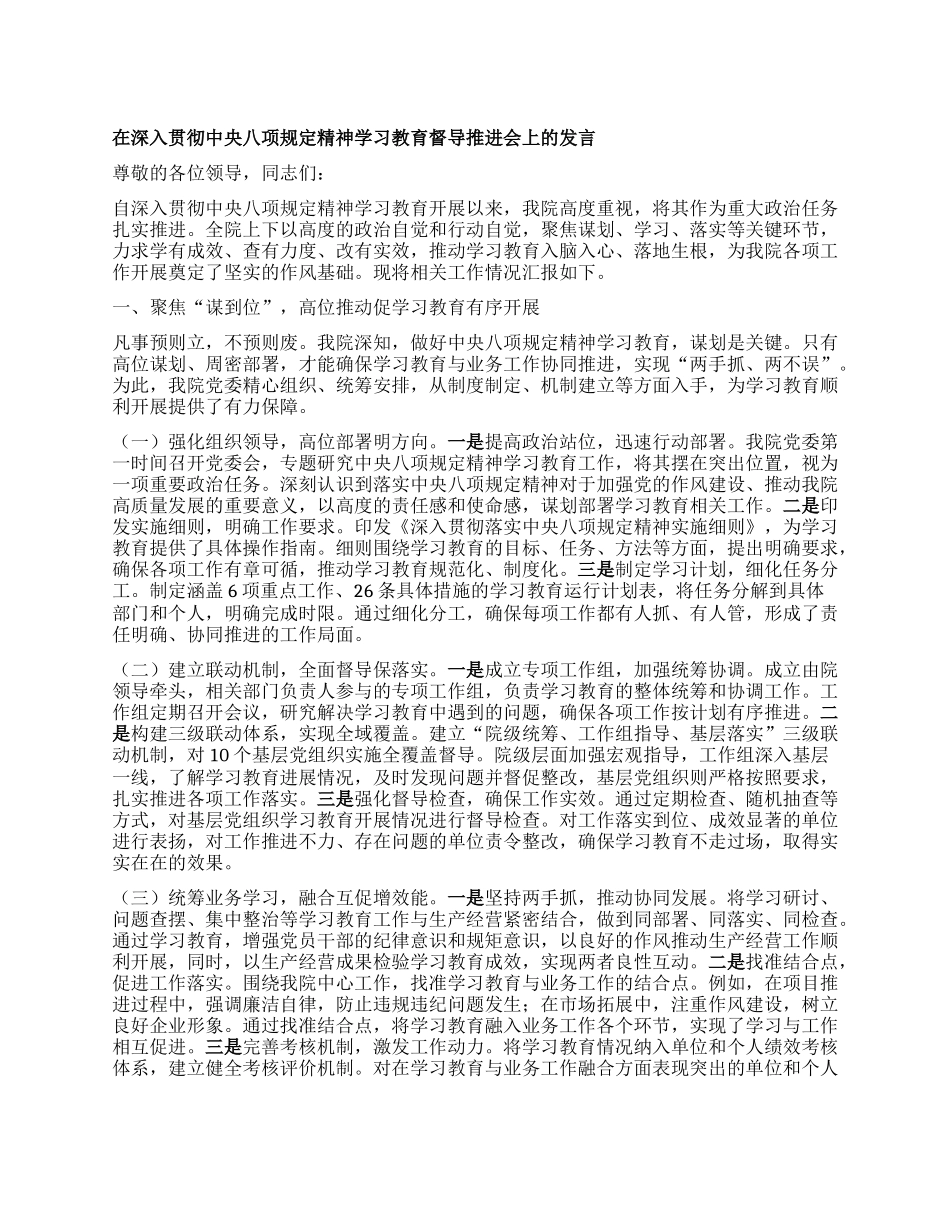 在深入贯彻中央八项规定精神学习教育督导推进会上的发言

尊敬的各位领导，同志们：

自深入贯彻中央八项规定精神学习教育开展以来，我院高度重视，将其作为重大政治任务扎实推进。全院上下以高度的政治自觉和行动自觉，聚焦谋划、学习、落实等关键环节，力求学有成效、查有力度、改有实效，推动学习教育入脑入心、落地生根，为我院各项工作开展奠定了坚实的作风基础。现将相关工作情况汇报如下。

一、聚焦“谋到位”，高位推动促学习教育有序开展

凡事预则立，不预则废。我院深知，做好中央八项规定精神学习教育，谋划是关键。只有高位谋划、周密部署，才能确保学习教育与业务工作协同推进，实现“两手抓、两不误”。为此，我院党委精心组织、统筹安排，从制度制定、机制建立等方面入手，为学习教育顺利开展提供了有力保障。

（一）强化组织领导，高位部署明方向。一是提高政治站位，迅速行动部署。我院党委第一时间召开党委会，专题研究中央八项规定精神学习教育工作，将其摆在突出位置，视为一项重要政治任务。深刻认识到落实中央八项规定精神对于加强党的作风建设、推动我院高质量发展的重要意义，以高度的责任感和使命感，谋划部署学习教育相关工作。二是印发实施细则，明确工作要求。印发《深入贯彻落实中央八项规定精神实施细则》，为学习教育提供了具体操作指南。细则围绕学习教育的目标、任务、方法等方面，提出明确要求，确保各项工作有章可循，推动学习教育规范化、制度化。三是制定学习计划，细化任务分工。制定涵盖 6 项重点工作、26 条具体措施的学习教育运行计划表，将任务分解到具体部门和个人，明确完成时限。通过细化分工，确保每项工作都有人抓、有人管，形成了责任明确、协同推进的工作局面。

（二）建立联动机制，全面督导保落实。一是成立专项工作组，加强统筹协调。成立由院领导牵头，相关部门负责人参与的专项工作组，负责学习教育的整体统筹和协调工作。工作组定期召开会议，研究解决学习教育中遇到的问题，确保各项工作按计划有序推进。二是构建三级联动体系，实现全域覆盖。建立“院级统筹、工作组指导、基层落实”三级联动机制，对 10 个基层党组织实施全覆盖督导。院级层面加强宏观指导，工作组深入基层一线，了解学习教育进展情况，及时发现问题并督促整改，基层党组织则严格按照要求，扎实推进各项工作落实。三是强化督导检查，确保工作实效。通过定期检查、随机抽查等方式，对基层党组织学习教育开展情况进行督导检查。对工作落实到位、成效显著的单位进行表扬，对工作推进不力、存在问题的单位责令整改，确保学习教育不走过场，取得实实在在的效果。

（三）统筹业务学习，融合互促增效能。一是坚持两手抓，推动协同发展。将学习研讨、问题查摆、集中整治等学习教育工作与生产经营紧密结合，做到同部署、同落实、同检查。通过学习教育，增强党员干部的纪律意识和规矩意识，以良好的作风推动生产经营工作顺利开展，同时，以生产经营成果检验学习教育成效，实现两者良性互动。二是找准结合点，促进工作落实。围绕我院中心工作，找准学习教育与业务工作的结合点。例如，在项目推进过程中，强调廉洁自律，防止违规违纪问题发生；在市场拓展中，注重作风建设，树立良好企业形象。通过找准结合点，将学习教育融入业务工作各个环节，实现了学习与工作相互促进。三是完善考核机制，激发工作动力。将学习教育情况纳入单位和个人绩效考核体系，建立健全考核评价机制。对在学习教育与业务工作融合方面表现突出的单位和个人